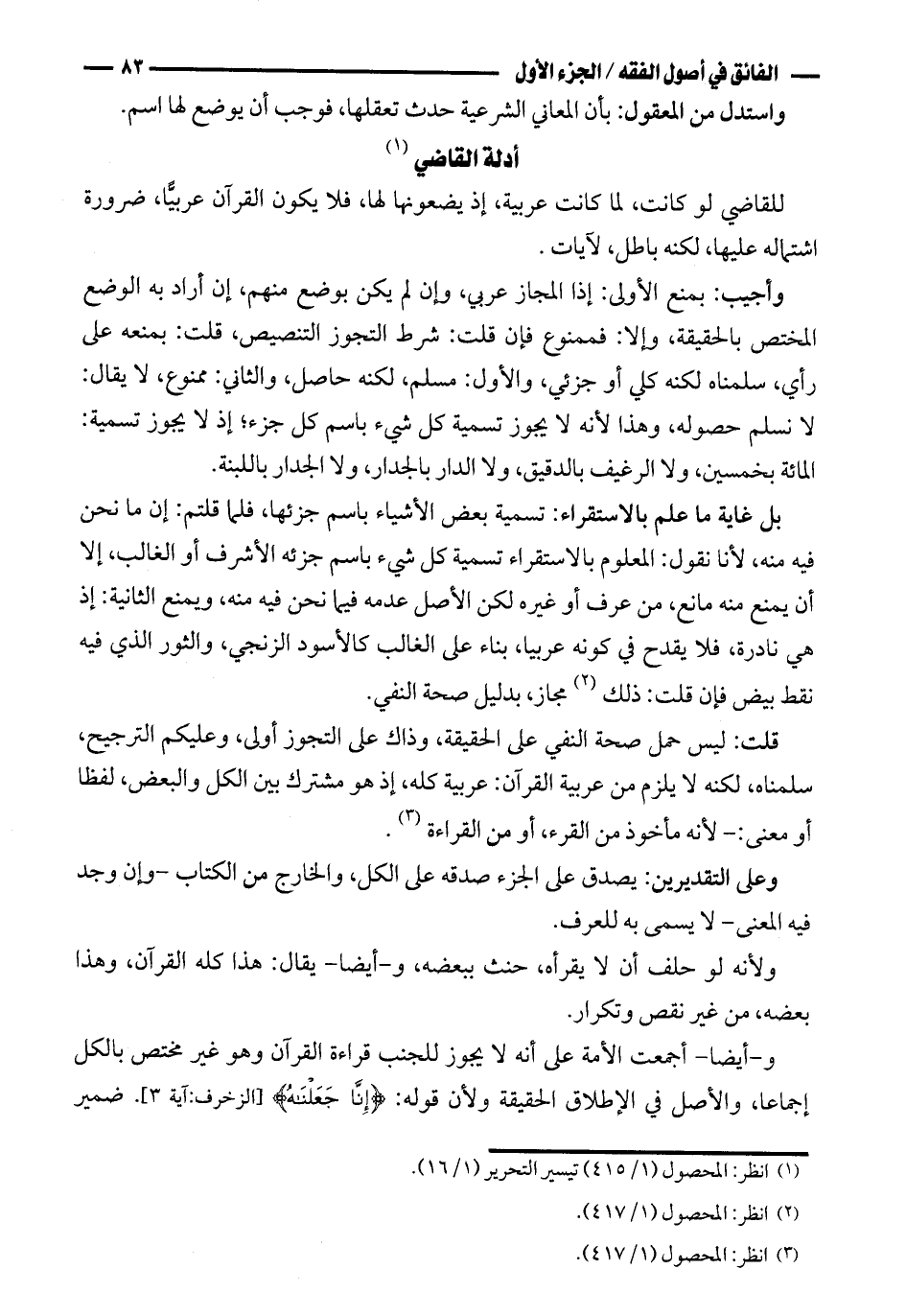 الفائق في أصول الفقه / الجزء الأول ٨٣

واستدل من المعقول: بأن المعاني الشرعية حدث تعقلها، فوجب أن يوضع لها اسم.

أدلة القاضي (١)

للقاضي لو كانت، لما كانت عربية، إذ يضعونها لها، فلا يكون القرآن عربيًّا، ضرورة اشتماله عليها، لكنه باطل، لآيات.

وأجيب: بمنع الأولى: إذا المجاز عربي، وإن لم يكن بوضع منهم، إن أراد به الوضع المختص بالحقيقة، وإلا: فممنوع فإن قلت: شرط التجوز التنصيص، قلت: بمنعه على رأي، سلمناه لكنه كلي أو جزئي، والأول: مسلم، لكنه حاصل، والثاني: ممنوع، لا يقال: لا نسلم حصوله، وهذا لأنه لا يجوز تسمية كل شيء باسم كل جزء؛ إذ لا يجوز تسمية: المائة بخمسين، ولا الرغيف بالدقيق، ولا الدار بالجدار، ولا الجدار باللبنة.

بل غاية ما علم بالاستقراء: تسمية بعض الأشياء باسم جزئها، فلما قلتم: إن ما نحن فيه منه، لأنا نقول: المعلوم بالاستقراء تسمية كل شيء باسم جزئه الأشرف أو الغالب، إلا أن يمنع منه مانع، من عرف أو غيره لكن الأصل عدمه فيما نحن فيه منه، ويمنع الثانية: إذ هي نادرة، فلا يقدح في كونه عربيا، بناء على الغالب كالأسود الزنجي، والثور الذي فيه نقط بيض فإن قلت: ذلك (٢) مجاز، بدليل صحة النفي.

قلت: ليس حمل صحة النفي على الحقيقة، وذاك على التجوز أولى، وعليكم الترجيح، سلمناه، لكنه لا يلزم من عربية القرآن: عربية كله، إذ هو مشترك بين الكل والبعض، لفظا أو معنى:- لأنه مأخوذ من القرء، أو من القراءة (٣).

وعلى التقديرين: يصدق على الجزء صدقه على الكل، والخارج من الكتاب -وإن وجد فيه المعنى- لا يسمى به للعرف.

ولأنه لو حلف أن لا يقرأه، حنث ببعضه، و-أيضا- يقال: هذا كله القرآن، وهذا بعضه، من غير نقص وتكرار.

و-أيضا- أجمعت الأمة على أنه لا يجوز للجنب قراءة القرآن وهو غير مختص بالكل إجماعا، والأصل في الإطلاق الحقيقة ولأن قوله: ﴿إِنَّا جَعَلْنَٰهُ﴾ [الزخرف:آية ٣]. ضمير

(١) انظر: المحصول (١/ ٤١٥) تيسير التحرير (١/ ١٦).

(٢) انظر: المحصول (١/ ٤١٧).

(٣) انظر: المحصول (١/ ٤١٧).